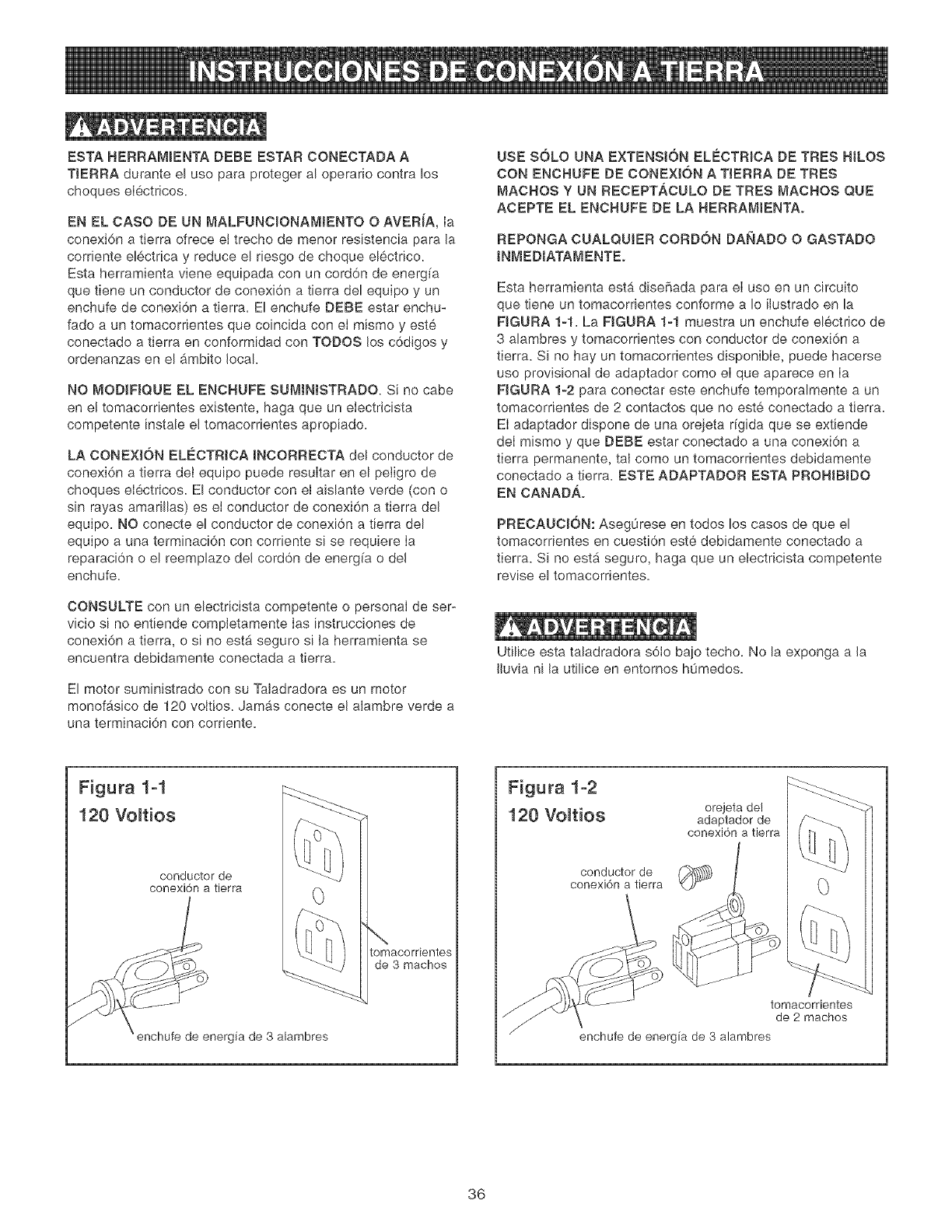 INSTRUCCIONES DE CONEXIÓN A TIERRA

ADVERTENCIA

ESTA HERRAMIENTA DEBE ESTAR CONECTADA A TIERRA durante el uso para proteger al operario contra los choques eléctricos.

EN EL CASO DE UN MALFUNCIONAMIENTO O AVERÍA, la conexión a tierra ofrece el trecho de menor resistencia para la corriente eléctrica y reduce el riesgo de choque eléctrico. Esta herramienta viene equipada con un cordón de energía que tiene un conductor de conexión a tierra del equipo y un enchufe de conexión a tierra. El enchufe DEBE estar enchufado a un tomacorrientes que coincida con el mismo y esté conectado a tierra en conformidad con TODOS los códigos y ordenanzas en el ámbito local.

NO MODIFIQUE EL ENCHUFE SUMINISTRADO. Si no cabe en el tomacorrientes existente, haga que un electricista competente instale el tomacorrientes apropiado.

LA CONEXIÓN ELÉCTRICA INCORRECTA del conductor de conexión a tierra del equipo puede resultar en el peligro de choques eléctricos. El conductor con el aislante verde (con o sin rayas amarillas) es el conductor de conexión a tierra del equipo. NO conecte el conductor de conexión a tierra del equipo a una terminación con corriente si se requiere la reparación o el reemplazo del cordón de energía o del enchufe.

CONSULTE con un electricista competente o personal de servicio si no entiende completamente las instrucciones de conexión a tierra, o si no está seguro si la herramienta se encuentra debidamente conectada a tierra.

El motor suministrado con su Taladradora es un motor monofásico de 120 voltios. Jamás conecte el alambre verde a una terminación con corriente.

USE SÓLO UNA EXTENSIÓN ELÉCTRICA DE TRES HILOS CON ENCHUFE DE CONEXIÓN A TIERRA DE TRES MACHOS Y UN RECEPTÁCULO DE TRES MACHOS QUE ACEPTE EL ENCHUFE DE LA HERRAMIENTA.

REPONGA CUALQUIER CORDÓN DAÑADO O GASTADO INMEDIATAMENTE.

Esta herramienta está diseñada para el uso en un circuito que tiene un tomacorrientes conforme a lo ilustrado en la FIGURA 1-1. La FIGURA 1-1 muestra un enchufe eléctrico de 3 alambres y tomacorrientes con conductor de conexión a tierra. Si no hay un tomacorrientes disponible, puede hacerse uso provisional de adaptador como el que aparece en la FIGURA 1-2 para conectar este enchufe temporalmente a un tomacorrientes de 2 contactos que no esté conectado a tierra. El adaptador dispone de una orejeta rígida que se extiende del mismo y que DEBE estar conectado a una conexión a tierra permanente, tal como un tomacorrientes debidamente conectado a tierra. ESTE ADAPTADOR ESTA PROHIBIDO EN CANADÁ.

PRECAUCIÓN: Asegúrese en todos los casos de que el tomacorrientes en cuestión esté debidamente conectado a tierra. Si no está seguro, haga que un electricista competente revise el tomacorrientes.

ADVERTENCIA

Utilice esta taladradora sólo bajo techo. No la exponga a la lluvia ni la utilice en entornos húmedos.

Figura 1-1
120 Voltios
conductor de conexión a tierra
tomacorrientes de 3 machos
enchufe de energía de 3 alambres

Figura 1-2
120 Voltios
orejeta del adaptador de conexión a tierra
conductor de conexión a tierra
tomacorrientes de 2 machos
enchufe de energía de 3 alambres

36